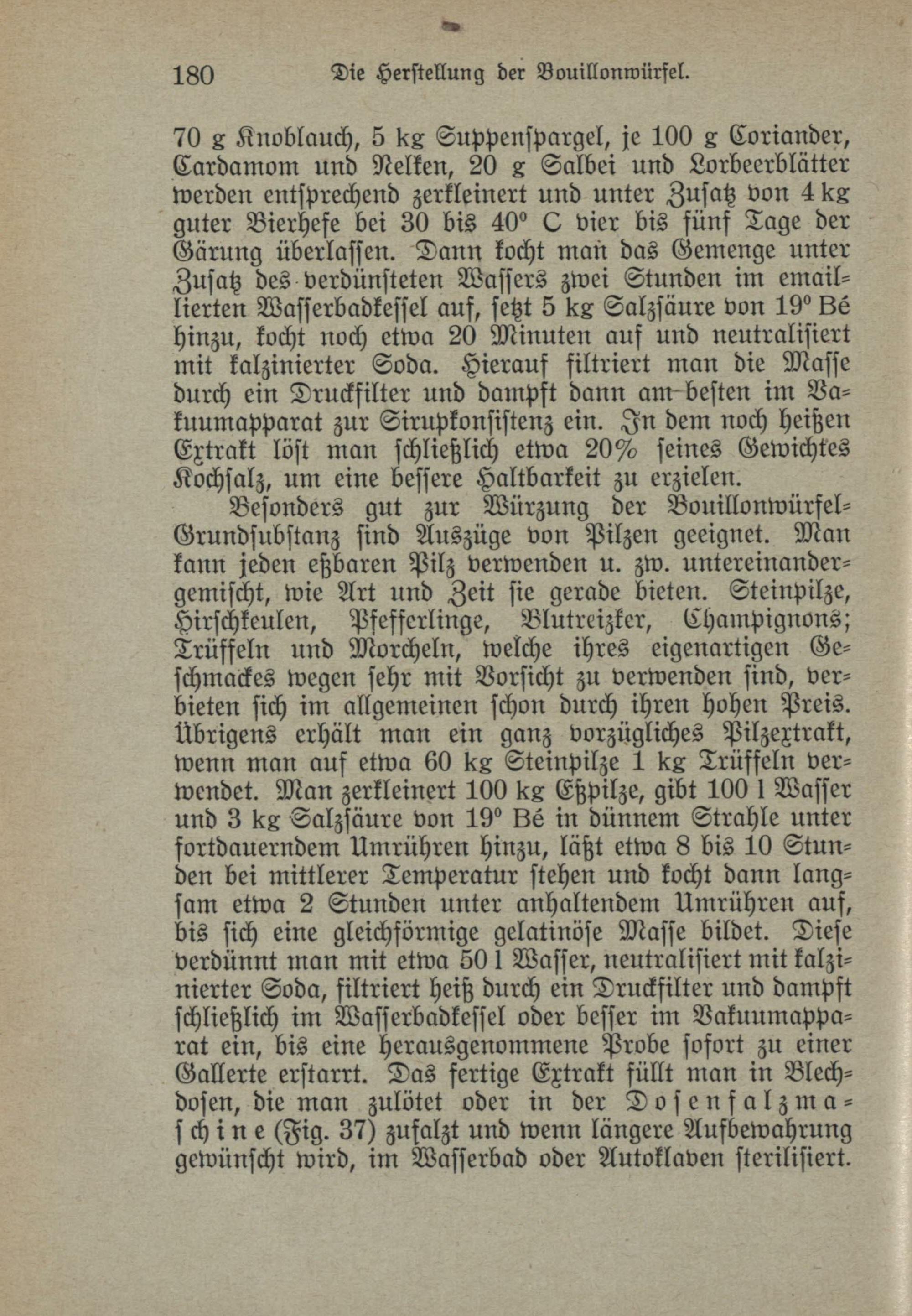 180 Die Herstellung der Bouillonwürfel.

70 g Knoblauch, 5 kg Suppenspargel, je 100 g Coriander, Cardamom und Nelken, 20 g Salbei und Lorbeerblätter werden entsprechend zerkleinert und unter Zusatz von 4 kg guter Bierhefe bei 30 bis 40° C vier bis fünf Tage der Gärung überlassen. Dann kocht man das Gemenge unter Zusatz des verdünsteten Wassers zwei Stunden im emaillierten Wasserbadkessel auf, setzt 5 kg Salzsäure von 19° Bé hinzu, kocht noch etwa 20 Minuten auf und neutralisiert mit kalzinierter Soda. Hierauf filtriert man die Masse durch ein Druckfilter und dampft dann am besten im Vakuumapparat zur Sirupkonsistenz ein. In dem noch heißen Extrakt löst man schließlich etwa 20% seines Gewichtes Kochsalz, um eine bessere Haltbarkeit zu erzielen.

Besonders gut zur Würzung der Bouillonwürfel-Grundsubstanz sind Auszüge von Pilzen geeignet. Man kann jeden eßbaren Pilz verwenden u. zw. untereinandergemischt, wie Art und Zeit sie gerade bieten. Steinpilze, Hirschkeulen, Pfefferlinge, Blutreizker, Champignons; Trüffeln und Morcheln, welche ihres eigenartigen Geschmackes wegen sehr mit Vorsicht zu verwenden sind, verbieten sich im allgemeinen schon durch ihren hohen Preis. Übrigens erhält man ein ganz vorzügliches Pilzextrakt, wenn man auf etwa 60 kg Steinpilze 1 kg Trüffeln verwendet. Man zerkleinert 100 kg Eßpilze, gibt 100 l Wasser und 3 kg Salzsäure von 19° Bé in dünnem Strahle unter fortdauerndem Umrühren hinzu, läßt etwa 8 bis 10 Stunden bei mittlerer Temperatur stehen und kocht dann langsam etwa 2 Stunden unter anhaltendem Umrühren auf, bis sich eine gleichförmige gelatinöse Masse bildet. Diese verdünnt man mit etwa 50 l Wasser, neutralisiert mit kalzinierter Soda, filtriert heiß durch ein Druckfilter und dampft schließlich im Wasserbadkessel oder besser im Vakuumapparat ein, bis eine herausgenommene Probe sofort zu einer Gallerte erstarrt. Das fertige Extrakt füllt man in Blechdosen, die man zulötet oder in der Dosenfalzmaschine (Fig. 37) zufalzt und wenn längere Aufbewahrung gewünscht wird, im Wasserbad oder Autoklaven sterilisiert.